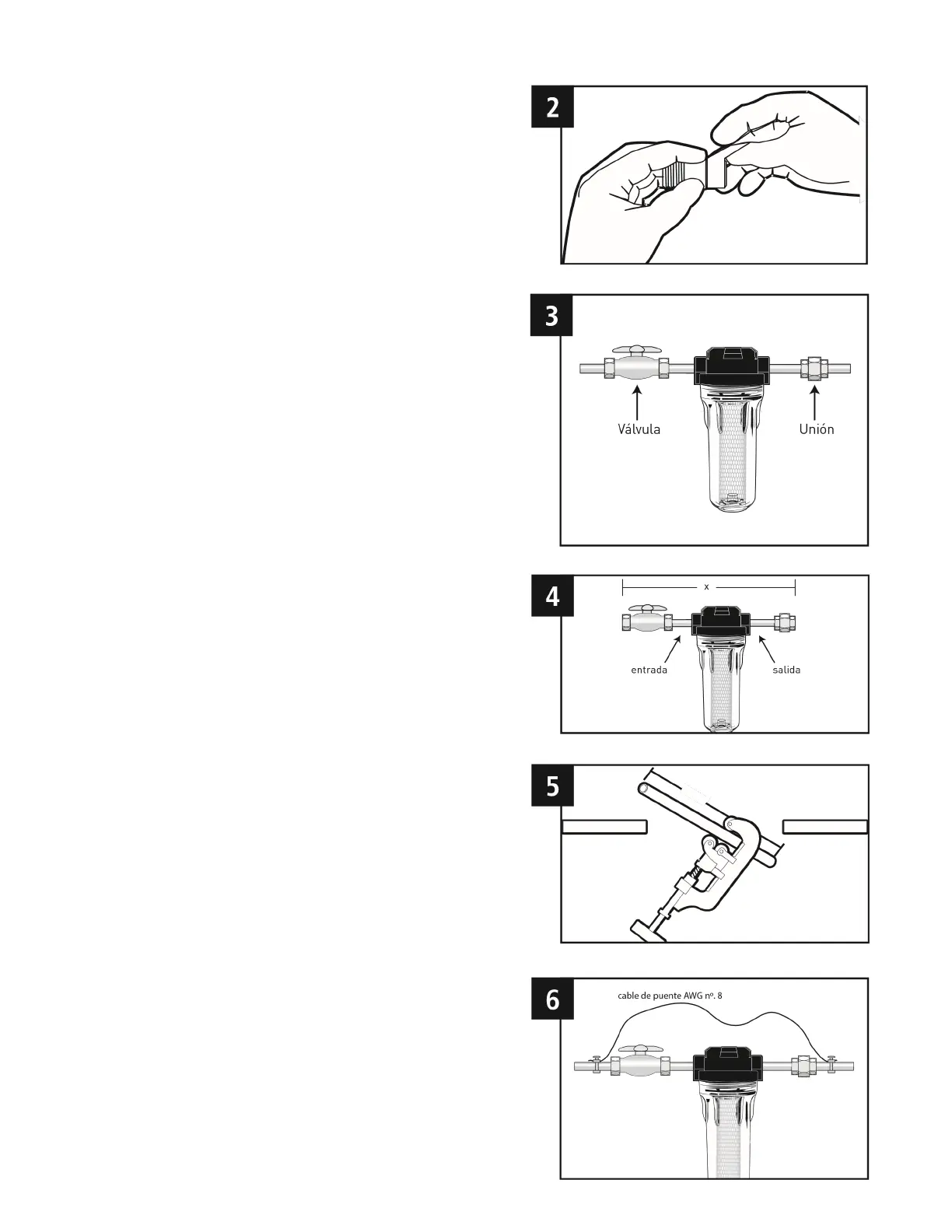 2

3

Válvula

Unión

4

x

entrada

salida

5

6

cable de puente AWG nº. 8